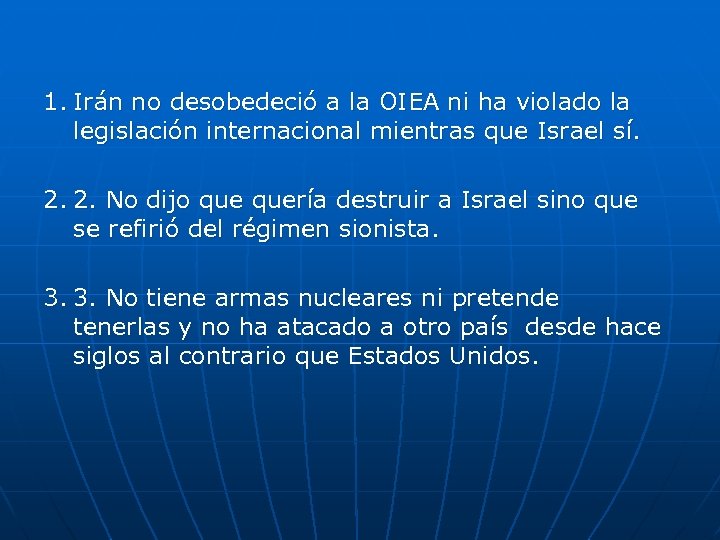 1. Irán no desobedeció a la OIEA ni ha violado la legislación internacional mientras que Israel sí.

2. 2. No dijo que quería destruir a Israel sino que se refirió del régimen sionista.

3. 3. No tiene armas nucleares ni pretende tenerlas y no ha atacado a otro país  desde hace siglos al contrario que Estados Unidos.